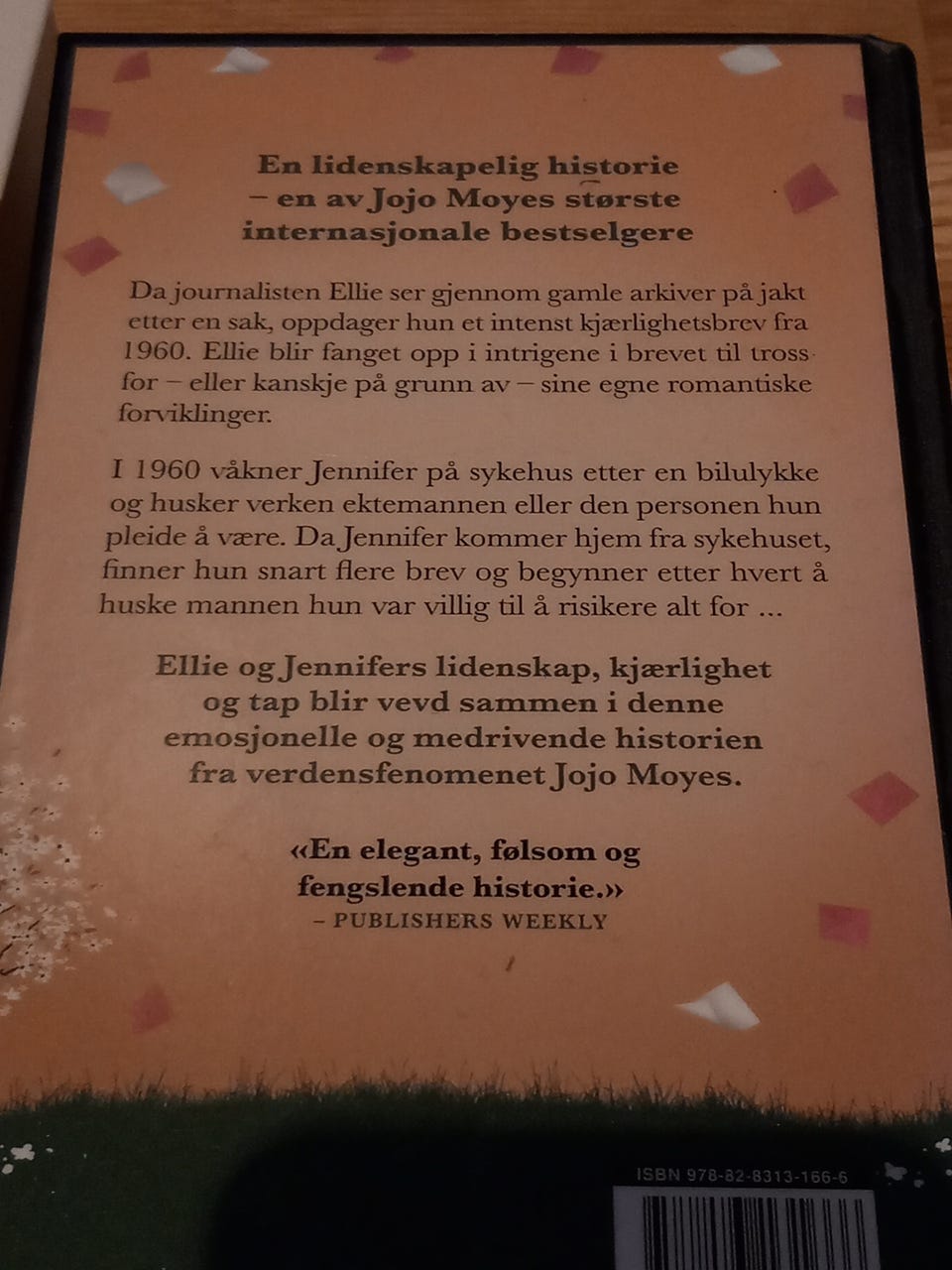 En lidenskapelig historie – en av Jojo Moyes største internasjonale bestselgere

Da journalisten Ellie ser gjennom gamle arkiver på jakt etter en sak, oppdager hun et intenst kjærlighetsbrev fra 1960. Ellie blir fanget opp i intrigene i brevet til tross for – eller kanskje på grunn av – sine egne romantiske forviklinger.

I 1960 våkner Jennifer på sykehus etter en bilulykke og husker verken ektemannen eller den personen hun pleide å være. Da Jennifer kommer hjem fra sykehuset, finner hun snart flere brev og begynner etter hvert å huske mannen hun var villig til å risikere alt for ...

Ellie og Jennifers lidenskap, kjærlighet og tap blir vevd sammen i denne emosjonelle og medrivende historien fra verdensfenomenet Jojo Moyes.

«En elegant, følsom og fengslende historie.»
– PUBLISHERS WEEKLY

ISBN 978-82-8313-166-6